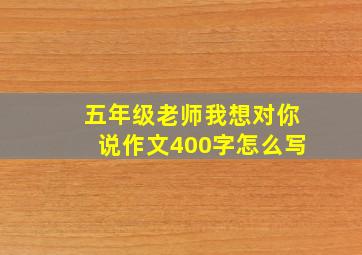 五年级老师我想对你说作文400字怎么写